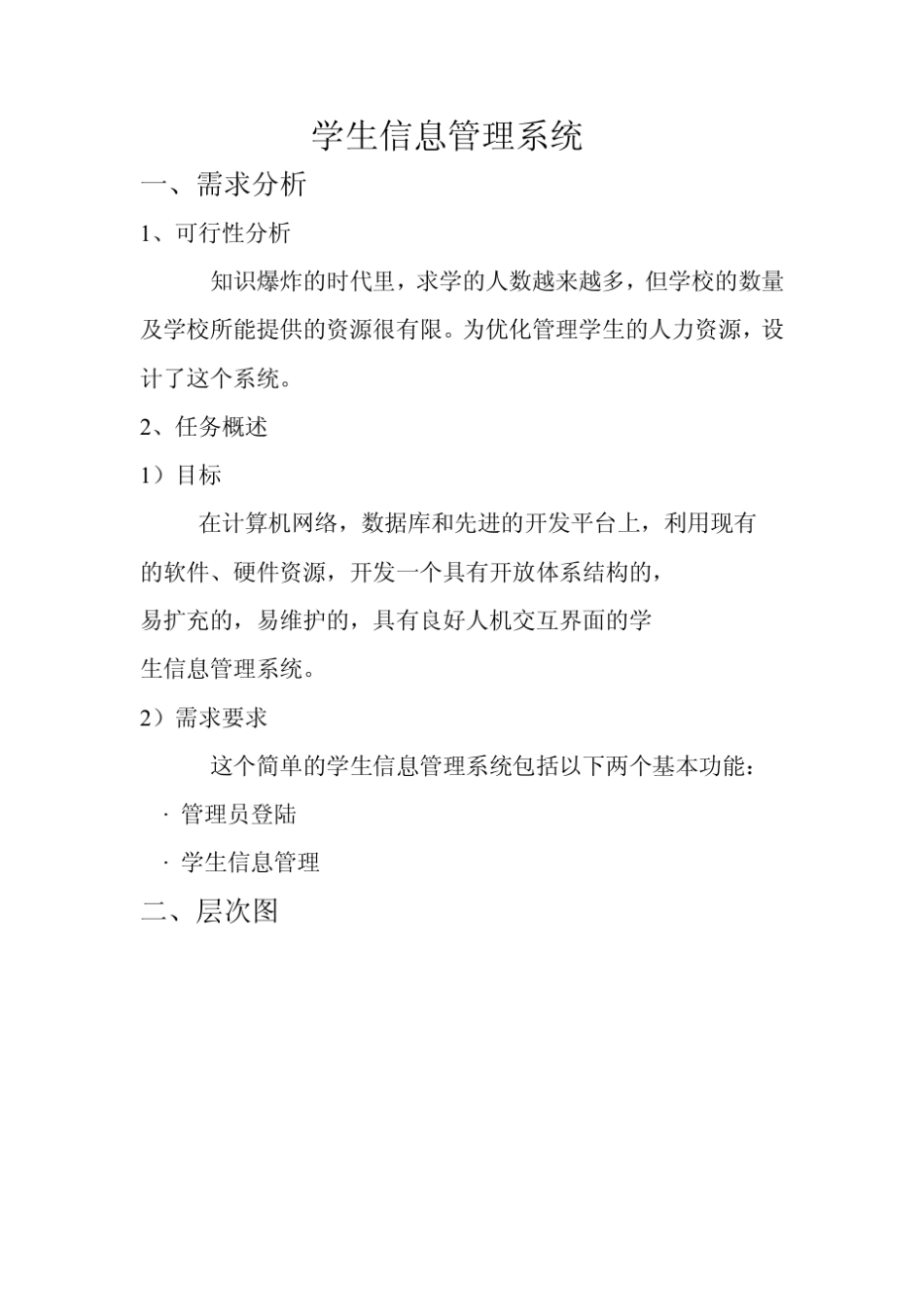 学生信息管理系统

一、需求分析

1、可行性分析

知识爆炸的时代里，求学的人数越来越多，但学校的数量及学校所能提供的资源很有限。为优化管理学生的人力资源，设计了这个系统。

2、任务概述

1）目标

在计算机网络，数据库和先进的开发平台上，利用现有的软件、硬件资源，开发一个具有开放体系结构的，易扩充的，易维护的，具有良好人机交互界面的学生信息管理系统。

2）需求要求

这个简单的学生信息管理系统包括以下两个基本功能：

· 管理员登陆

· 学生信息管理

二、层次图